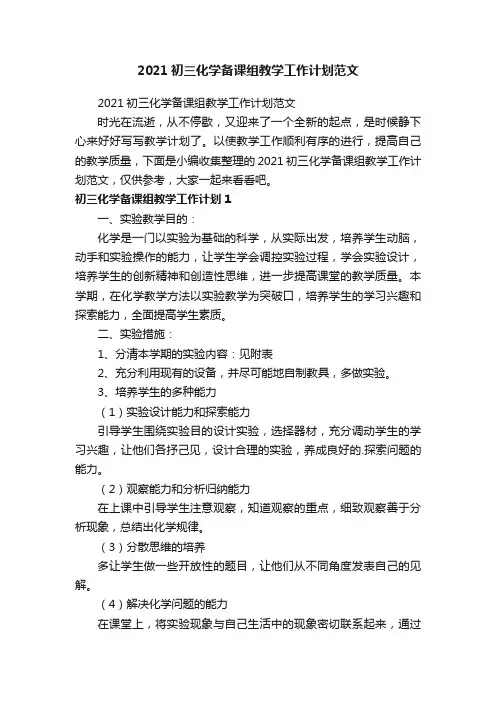 2021 初三化学备课组教学工作计划范文

2021 初三化学备课组教学工作计划范文

时光在流逝，从不停歇，又迎来了一个全新的起点，是时候静下心来好好写写教学计划了。以使教学工作顺利有序的进行，提高自己的教学质量，下面是小编收集整理的 2021 初三化学备课组教学工作计划范文，仅供参考，大家一起来看看吧。

初三化学备课组教学工作计划 1

一、实验教学目的：

化学是一门以实验为基础的科学，从实际出发，培养学生动脑，动手和实验操作的能力，让学生学会调控实验过程，学会实验设计，培养学生的创新精神和创造性思维，进一步提高课堂的教学质量。本学期，在化学教学方法以实验教学为突破口，培养学生的学习兴趣和探索能力，全面提高学生素质。

二、实验措施：

1、分清本学期的实验内容：见附表

2、充分利用现有的设备，并尽可能地自制教具，多做实验。

3、培养学生的多种能力

（1）实验设计能力和探索能力

引导学生围绕实验目的设计实验，选择器材，充分调动学生的学习兴趣，让他们各抒己见，设计合理的实验，养成良好的.探索问题的能力。

（2）观察能力和分析归纳能力

在上课中引导学生注意观察，知道观察的重点，细致观察善于分析现象，总结出化学规律。

（3）分散思维的培养

多让学生做一些开放性的题目，让他们从不同角度发表自己的见解。

（4）解决化学问题的能力

在课堂上，将实验现象与自己生活中的现象密切联系起来，通过